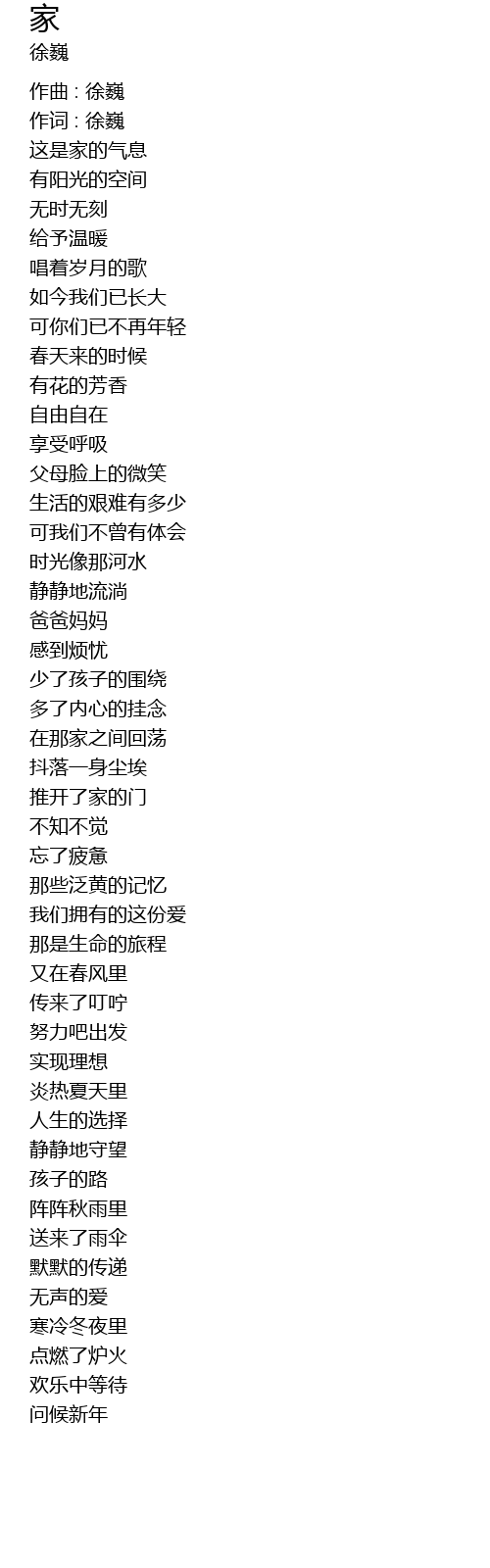 家
徐巍

作曲 : 徐巍
作词 : 徐巍
这是家的气息
有阳光的空间
无时无刻
给予温暖
唱着岁月的歌
如今我们已长大
可你们已不再年轻
春天来的时候
有花的芳香
自由自在
享受呼吸
父母脸上的微笑
生活的艰难有多少
可我们不曾有体会
时光像那河水
静静地流淌
爸爸妈妈
感到烦忧
少了孩子的围绕
多了内心的挂念
在那家之间回荡
抖落一身尘埃
推开了家的门
不知不觉
忘了疲惫
那些泛黄的记忆
我们拥有的这份爱
那是生命的旅程
又在春风里
传来了叮咛
努力吧出发
实现理想
炎热夏天里
人生的选择
静静地守望
孩子的路
阵阵秋雨里
送来了雨伞
默默的传递
无声的爱
寒冷冬夜里
点燃了炉火
欢乐中等待
问候新年